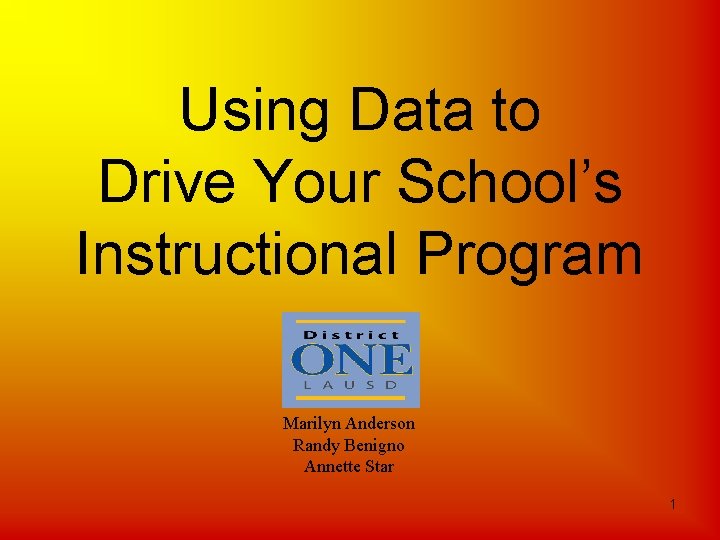 Using Data to Drive Your School's Instructional Program

District
ONE
LAUSD

Marilyn Anderson
Randy Benigno
Annette Star

1